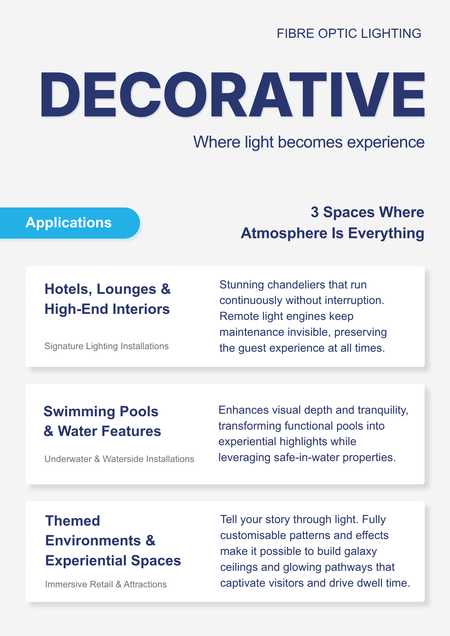 FIBRE OPTIC LIGHTING

DECORATIVE

Where light becomes experience

Applications

3 Spaces Where Atmosphere Is Everything

Hotels, Lounges & High-End Interiors

Signature Lighting Installations

Stunning chandeliers that run continuously without interruption. Remote light engines keep maintenance invisible, preserving the guest experience at all times.

Swimming Pools & Water Features

Underwater & Waterside Installations

Enhances visual depth and tranquility, transforming functional pools into experiential highlights while leveraging safe-in-water properties.

Themed Environments & Experiential Spaces

Immersive Retail & Attractions

Tell your story through light. Fully customisable patterns and effects make it possible to build galaxy ceilings and glowing pathways that captivate visitors and drive dwell time.